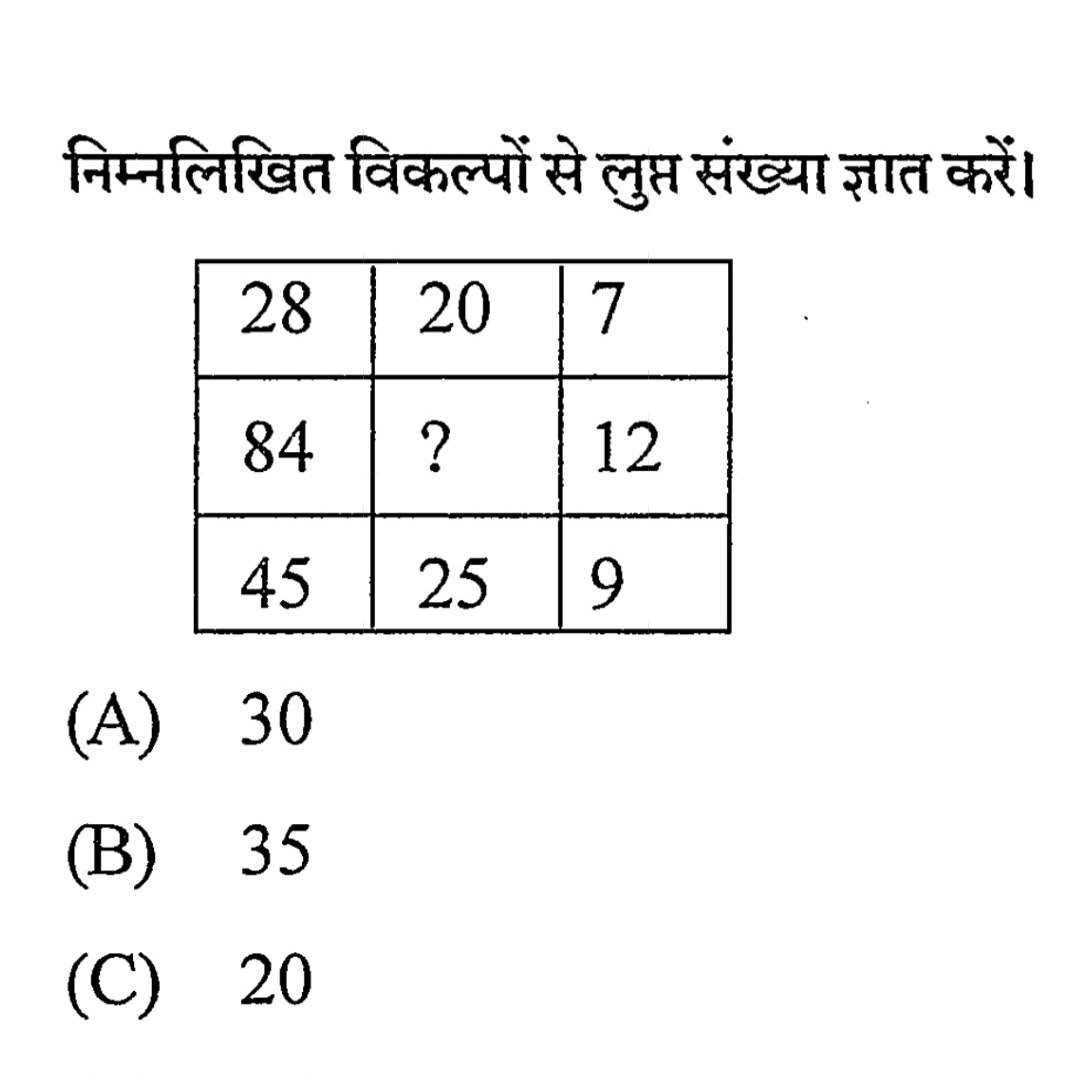 निम्नलिखित विकल्पों से लुप्त संख्या ज्ञात करें।

| 28 | 20 | 7 |
|---|---|---|
| 84 | ? | 12 |
| 45 | 25 | 9 |

(A) 30

(B) 35

(C) 20